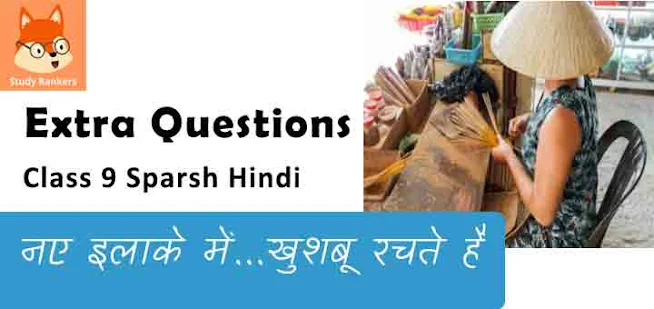 Study Rankers

Extra Questions

Class 9 Sparsh Hindi

नए इलाके में...खुशबू रचते हैं